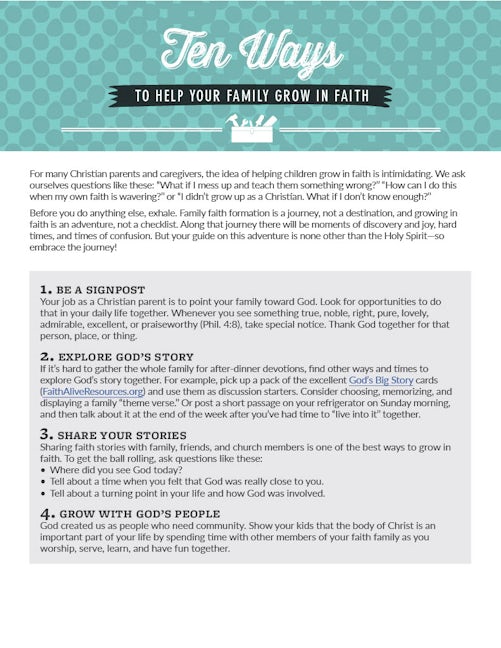 Ten Ways

TO HELP YOUR FAMILY GROW IN FAITH

For many Christian parents and caregivers, the idea of helping children grow in faith is intimidating. We ask ourselves questions like these: "What if I mess up and teach them something wrong?" "How can I do this when my own faith is wavering?" or "I didn't grow up as a Christian. What if I don't know enough?"

Before you do anything else, exhale. Family faith formation is a journey, not a destination, and growing in faith is an adventure, not a checklist. Along that journey there will be moments of discovery and joy, hard times, and times of confusion. But your guide on this adventure is none other than the Holy Spirit—so embrace the journey!

1. BE A SIGNPOST
Your job as a Christian parent is to point your family toward God. Look for opportunities to do that in your daily life together. Whenever you see something true, noble, right, pure, lovely, admirable, excellent, or praiseworthy (Phil. 4:8), take special notice. Thank God together for that person, place, or thing.

2. EXPLORE GOD'S STORY
If it's hard to gather the whole family for after-dinner devotions, find other ways and times to explore God's story together. For example, pick up a pack of the excellent God's Big Story cards (FaithAliveResources.org) and use them as discussion starters. Consider choosing, memorizing, and displaying a family "theme verse." Or post a short passage on your refrigerator on Sunday morning, and then talk about it at the end of the week after you've had time to "live into it" together.

3. SHARE YOUR STORIES
Sharing faith stories with family, friends, and church members is one of the best ways to grow in faith. To get the ball rolling, ask questions like these:
• Where did you see God today?
• Tell about a time when you felt that God was really close to you.
• Tell about a turning point in your life and how God was involved.

4. GROW WITH GOD'S PEOPLE
God created us as people who need community. Show your kids that the body of Christ is an important part of your life by spending time with other members of your faith family as you worship, serve, learn, and have fun together.